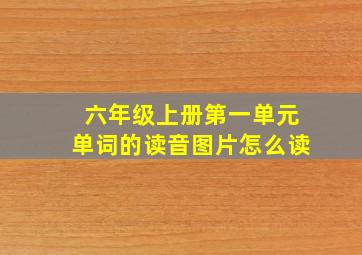 六年级上册第一单元
单词的读音图片怎么读